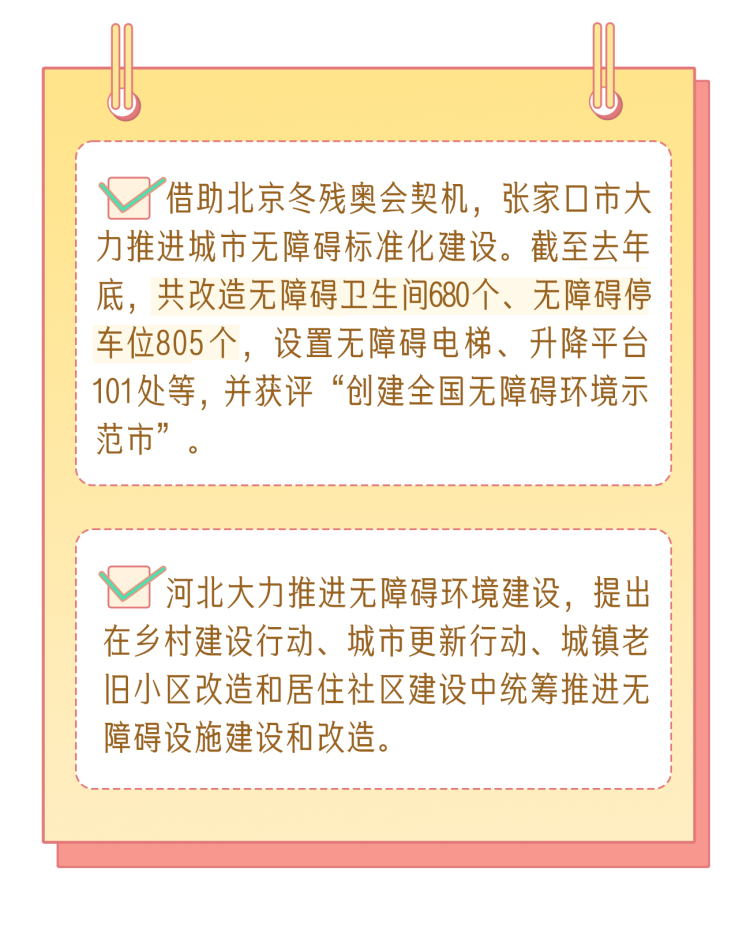 ☑借助北京冬残奥会契机，张家口市大力推进城市无障碍标准化建设。截至去年底，共改造无障碍卫生间680个、无障碍停车位805个，设置无障碍电梯、升降平台101处等，并获评“创建全国无障碍环境示范市”。

☑河北大力推进无障碍环境建设，提出在乡村建设行动、城市更新行动、城镇老旧小区改造和居住社区建设中统筹推进无障碍设施建设和改造。